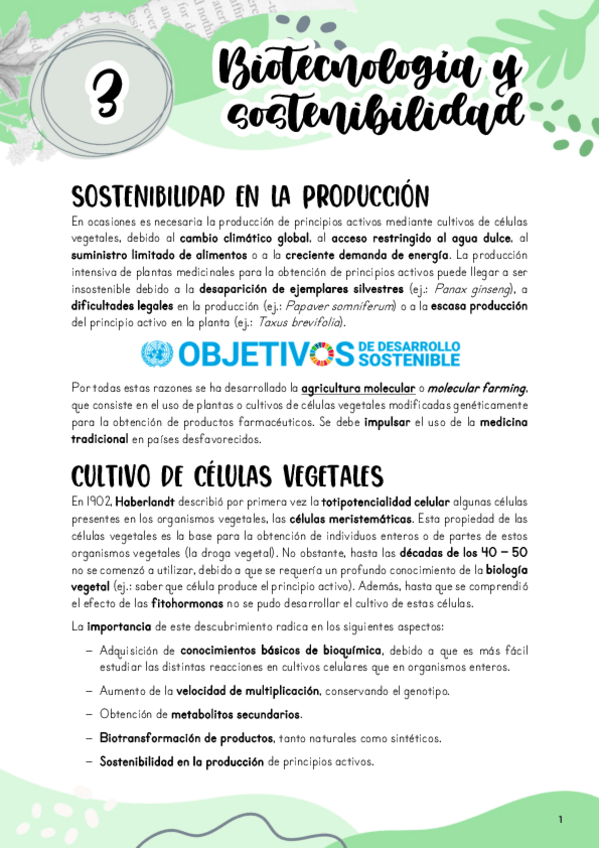 3

Biotecnología y sostenibilidad

SOSTENIBILIDAD EN LA PRODUCCIÓN

En ocasiones es necesaria la producción de principios activos mediante cultivos de células vegetales, debido al cambio climático global, al acceso restringido al agua dulce, al suministro limitado de alimentos o a la creciente demanda de energía. La producción intensiva de plantas medicinales para la obtención de principios activos puede llegar a ser insostenible debido a la desaparición de ejemplares silvestres (ej.: Panax ginseng), a dificultades legales en la producción (ej.: Papaver somniferum) o a la escasa producción del principio activo en la planta (ej.: Taxus brevifolia).

OBJETIVOS DE DESARROLLO SOSTENIBLE

Por todas estas razones se ha desarrollado la agricultura molecular o molecular farming, que consiste en el uso de plantas o cultivos de células vegetales modificadas genéticamente para la obtención de productos farmacéuticos. Se debe impulsar el uso de la medicina tradicional en países desfavorecidos.

CULTIVO DE CÉLULAS VEGETALES

En 1902, Haberlandt describió por primera vez la totipotencialidad celular algunas células presentes en los organismos vegetales, las células meristemáticas. Esta propiedad de las células vegetales es la base para la obtención de individuos enteros o de partes de estos organismos vegetales (la droga vegetal). No obstante, hasta las décadas de los 40 – 50 no se comenzó a utilizar, debido a que se requería un profundo conocimiento de la biología vegetal (ej.: saber que célula produce el principio activo). Además, hasta que se comprendió el efecto de las fitohormonas no se pudo desarrollar el cultivo de estas células.

La importancia de este descubrimiento radica en los siguientes aspectos:

– Adquisición de conocimientos básicos de bioquímica, debido a que es más fácil estudiar las distintas reacciones en cultivos celulares que en organismos enteros.
– Aumento de la velocidad de multiplicación, conservando el genotipo.
– Obtención de metabolitos secundarios.
– Biotransformación de productos, tanto naturales como sintéticos.
– Sostenibilidad en la producción de principios activos.

1